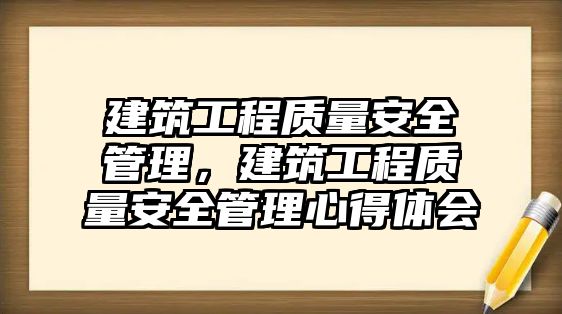 建筑工程质量安全管理，建筑工程质量安全管理心得体会